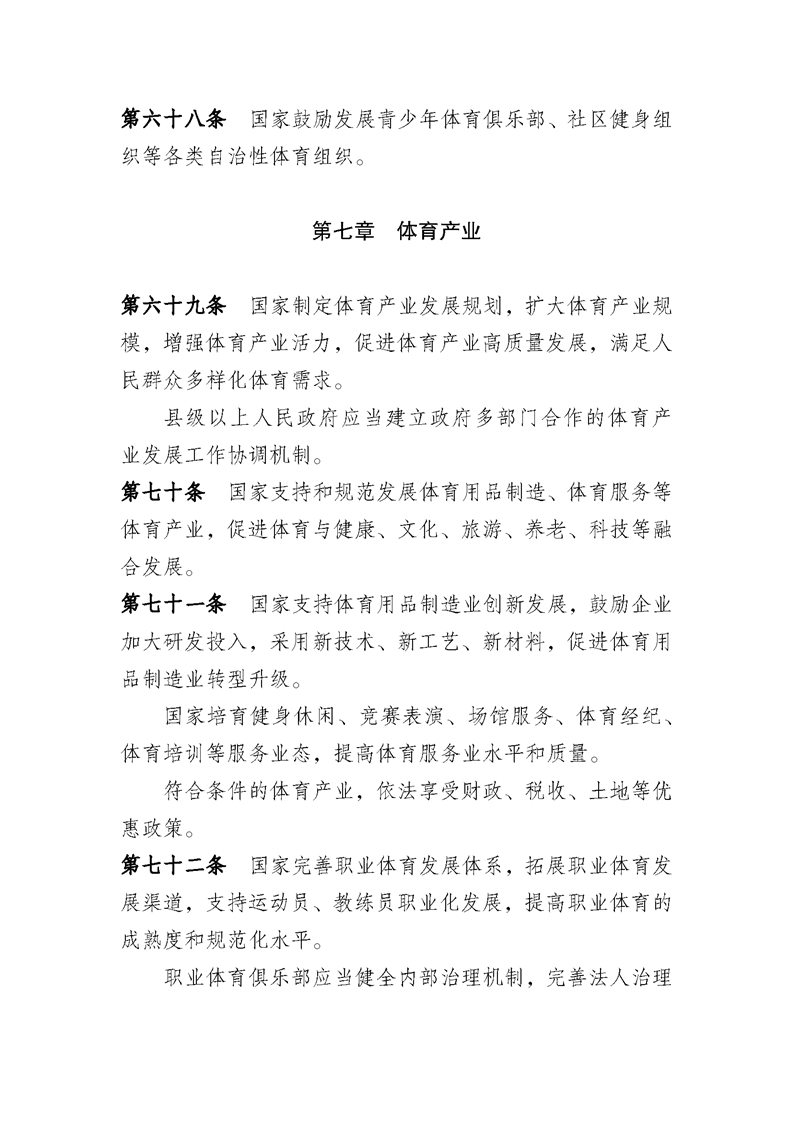 第六十八条　国家鼓励发展青少年体育俱乐部、社区健身组织等各类自治性体育组织。

第七章　体育产业

第六十九条　国家制定体育产业发展规划，扩大体育产业规模，增强体育产业活力，促进体育产业高质量发展，满足人民群众多样化体育需求。

县级以上人民政府应当建立政府多部门合作的体育产业发展工作协调机制。

第七十条　国家支持和规范发展体育用品制造、体育服务等体育产业，促进体育与健康、文化、旅游、养老、科技等融合发展。

第七十一条　国家支持体育用品制造业创新发展，鼓励企业加大研发投入，采用新技术、新工艺、新材料，促进体育用品制造业转型升级。

国家培育健身休闲、竞赛表演、场馆服务、体育经纪、体育培训等服务业态，提高体育服务业水平和质量。

符合条件的体育产业，依法享受财政、税收、土地等优惠政策。

第七十二条　国家完善职业体育发展体系，拓展职业体育发展渠道，支持运动员、教练员职业化发展，提高职业体育的成熟度和规范化水平。

职业体育俱乐部应当健全内部治理机制，完善法人治理